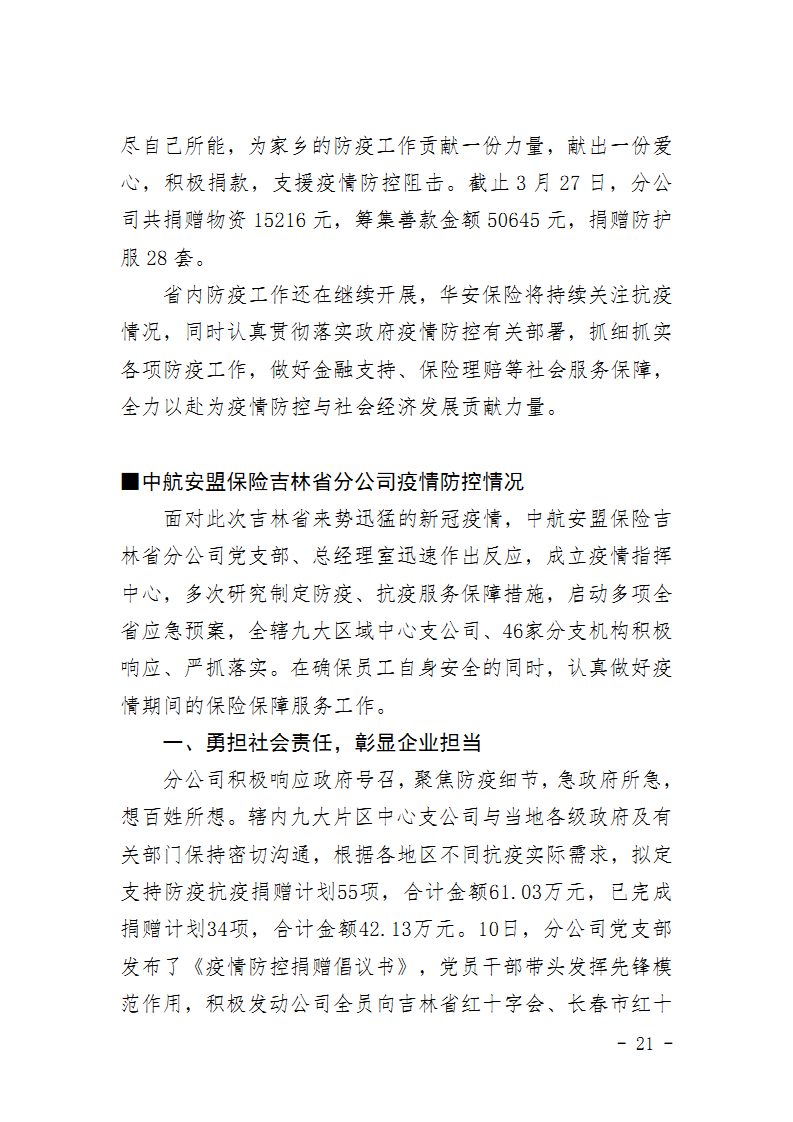 尽自己所能，为家乡的防疫工作贡献一份力量，献出一份爱心，积极捐款，支援疫情防控阻击。截止 3 月 27 日，分公司共捐赠物资 15216 元，筹集善款金额 50645 元，捐赠防护服 28 套。

省内防疫工作还在继续开展，华安保险将持续关注抗疫情况，同时认真贯彻落实政府疫情防控有关部署，抓细抓实各项防疫工作，做好金融支持、保险理赔等社会服务保障，全力以赴为疫情防控与社会经济发展贡献力量。

■中航安盟保险吉林省分公司疫情防控情况

面对此次吉林省来势迅猛的新冠疫情，中航安盟保险吉林省分公司党支部、总经理室迅速作出反应，成立疫情指挥中心，多次研究制定防疫、抗疫服务保障措施，启动多项全省应急预案，全辖九大区域中心支公司、46家分支机构积极响应、严抓落实。在确保员工自身安全的同时，认真做好疫情期间的保险保障服务工作。

一、勇担社会责任，彰显企业担当

分公司积极响应政府号召，聚焦防疫细节，急政府所急，想百姓所想。辖内九大片区中心支公司与当地各级政府及有关部门保持密切沟通，根据各地区不同抗疫实际需求，拟定支持防疫抗疫捐赠计划55项，合计金额61.03万元，已完成捐赠计划34项，合计金额42.13万元。10日，分公司党支部发布了《疫情防控捐赠倡议书》，党员干部带头发挥先锋模范作用，积极发动公司全员向吉林省红十字会、长春市红十

- 21 -